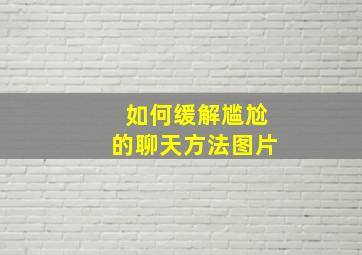 如何缓解尴尬
的聊天方法图片